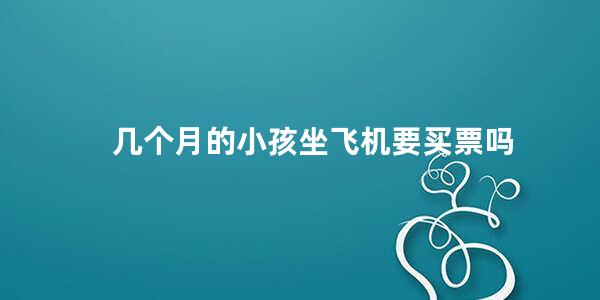 几个月的小孩坐飞机要买票吗